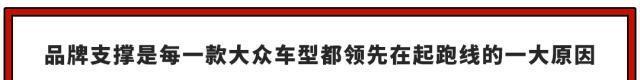 品牌支撑是每一款大众车型都领先在起跑线的一大原因